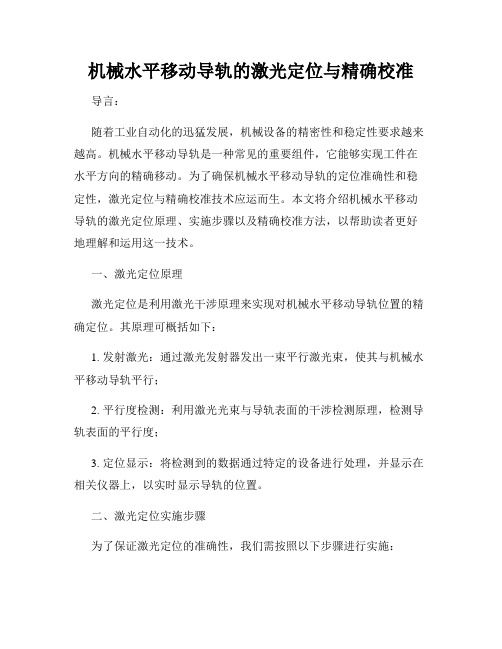 机械水平移动导轨的激光定位与精确校准

导言：

随着工业自动化的迅猛发展，机械设备的精密性和稳定性要求越来越高。机械水平移动导轨是一种常见的重要组件，它能够实现工件在水平方向的精确移动。为了确保机械水平移动导轨的定位准确性和稳定性，激光定位与精确校准技术应运而生。本文将介绍机械水平移动导轨的激光定位原理、实施步骤以及精确校准方法，以帮助读者更好地理解和运用这一技术。

一、激光定位原理

激光定位是利用激光干涉原理来实现对机械水平移动导轨位置的精确定位。其原理可概括如下：

1. 发射激光：通过激光发射器发出一束平行激光束，使其与机械水平移动导轨平行；

2. 平行度检测：利用激光光束与导轨表面的干涉检测原理，检测导轨表面的平行度；

3. 定位显示：将检测到的数据通过特定的设备进行处理，并显示在相关仪器上，以实时显示导轨的位置。

二、激光定位实施步骤

为了保证激光定位的准确性，我们需按照以下步骤进行实施：